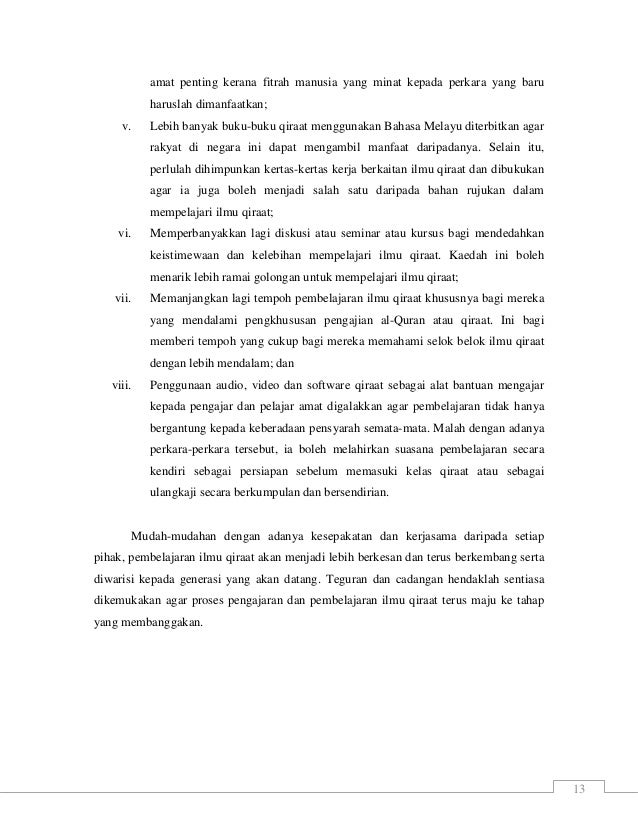 amat penting kerana fitrah manusia yang minat kepada perkara yang baru haruslah dimanfaatkan;

v. Lebih banyak buku-buku qiraat menggunakan Bahasa Melayu diterbitkan agar rakyat di negara ini dapat mengambil manfaat daripadanya. Selain itu, perlulah dihimpunkan kertas-kertas kerja berkaitan ilmu qiraat dan dibukukan agar ia juga boleh menjadi salah satu daripada bahan rujukan dalam mempelajari ilmu qiraat;

vi. Memperbanyakkan lagi diskusi atau seminar atau kursus bagi mendedahkan keistimewaan dan kelebihan mempelajari ilmu qiraat. Kaedah ini boleh menarik lebih ramai golongan untuk mempelajari ilmu qiraat;

vii. Memanjangkan lagi tempoh pembelajaran ilmu qiraat khususnya bagi mereka yang mendalami pengkhususan pengajian al-Quran atau qiraat. Ini bagi memberi tempoh yang cukup bagi mereka memahami selok belok ilmu qiraat dengan lebih mendalam; dan

viii. Penggunaan audio, video dan software qiraat sebagai alat bantuan mengajar kepada pengajar dan pelajar amat digalakkan agar pembelajaran tidak hanya bergantung kepada keberadaan pensyarah semata-mata. Malah dengan adanya perkara-perkara tersebut, ia boleh melahirkan suasana pembelajaran secara kendiri sebagai persiapan sebelum memasuki kelas qiraat atau sebagai ulangkaji secara berkumpulan dan bersendirian.

Mudah-mudahan dengan adanya kesepakatan dan kerjasama daripada setiap pihak, pembelajaran ilmu qiraat akan menjadi lebih berkesan dan terus berkembang serta diwarisi kepada generasi yang akan datang. Teguran dan cadangan hendaklah sentiasa dikemukakan agar proses pengajaran dan pembelajaran ilmu qiraat terus maju ke tahap yang membanggakan.

13